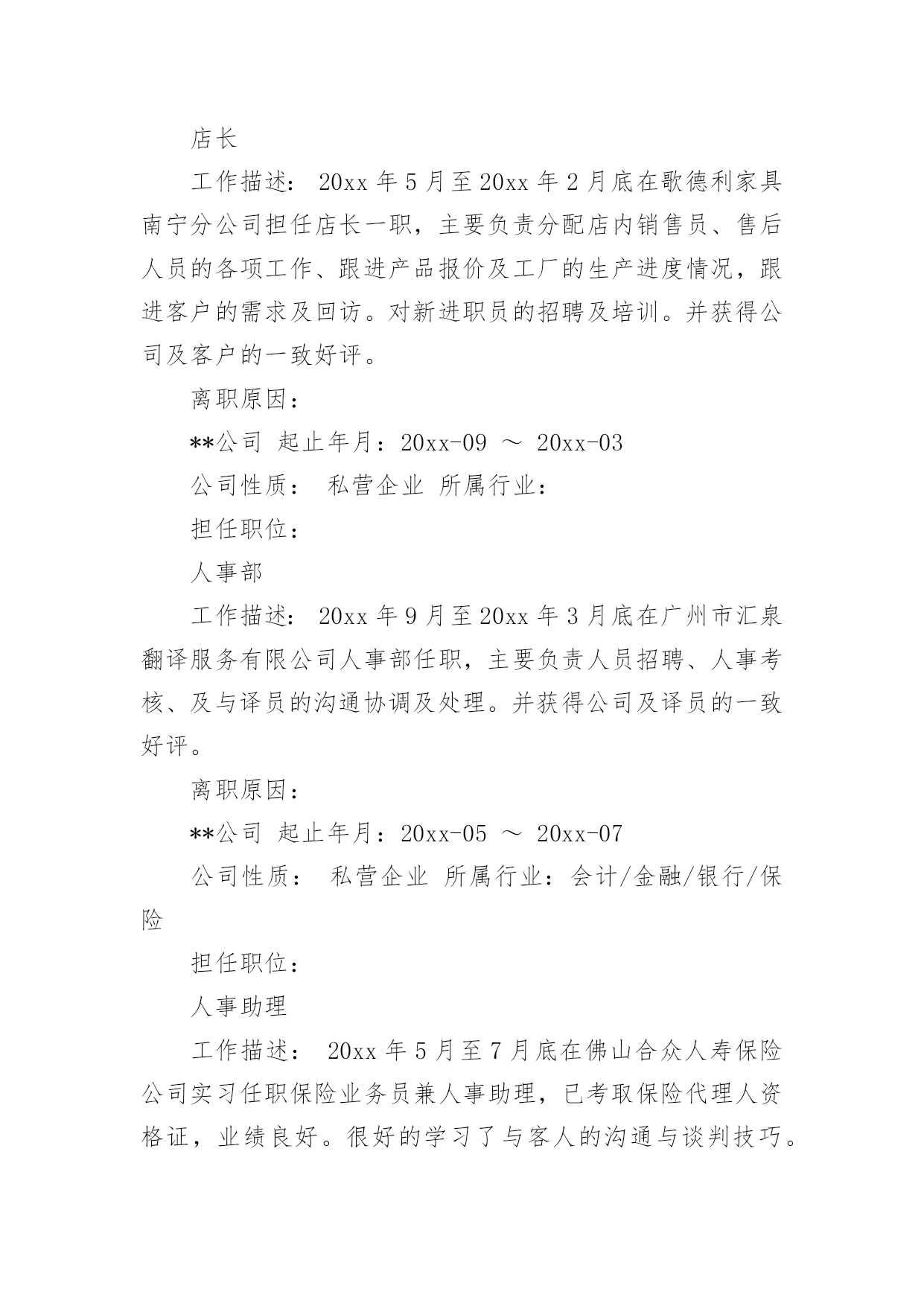 店长

工作描述： 20xx 年 5 月至 20xx 年 2 月底在歌德利家具南宁分公司担任店长一职，主要负责分配店内销售员、售后人员的各项工作、跟进产品报价及工厂的生产进度情况，跟进客户的需求及回访。对新进职员的招聘及培训。并获得公司及客户的一致好评。

离职原因：

**公司 起止年月：20xx-09 ～ 20xx-03

公司性质： 私营企业 所属行业：

担任职位：

人事部

工作描述： 20xx 年 9 月至 20xx 年 3 月底在广州市汇泉翻译服务有限公司人事部任职，主要负责人员招聘、人事考核、及与译员的沟通协调及处理。并获得公司及译员的一致好评。

离职原因：

**公司 起止年月：20xx-05 ～ 20xx-07

公司性质： 私营企业 所属行业：会计/金融/银行/保险

担任职位：

人事助理

工作描述： 20xx 年 5 月至 7 月底在佛山合众人寿保险公司实习任职保险业务员兼人事助理，已考取保险代理人资格证，业绩良好。很好的学习了与客人的沟通与谈判技巧。